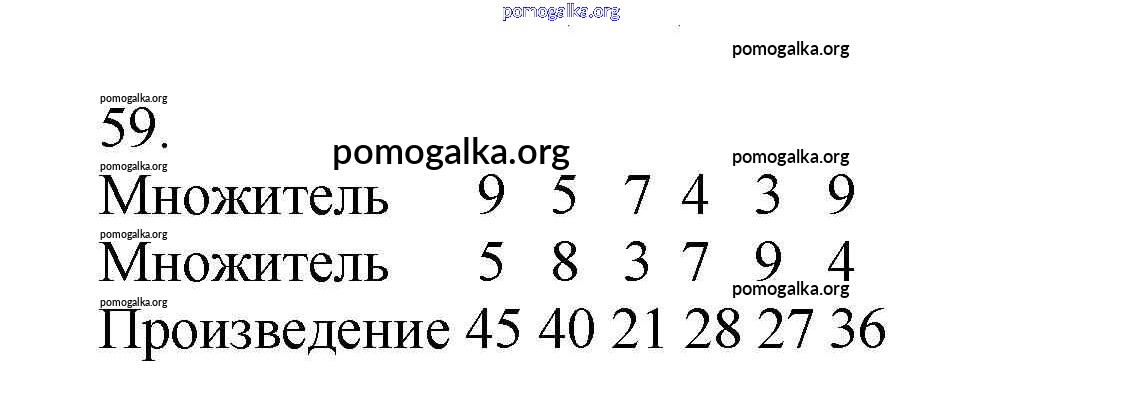 59.

| Множитель | 9 | 5 | 7 | 4 | 3 | 9 |
|---|---|---|---|---|---|---|
| Множитель | 5 | 8 | 3 | 7 | 9 | 4 |
| Произведение | 45 | 40 | 21 | 28 | 27 | 36 |

pomogalka.org